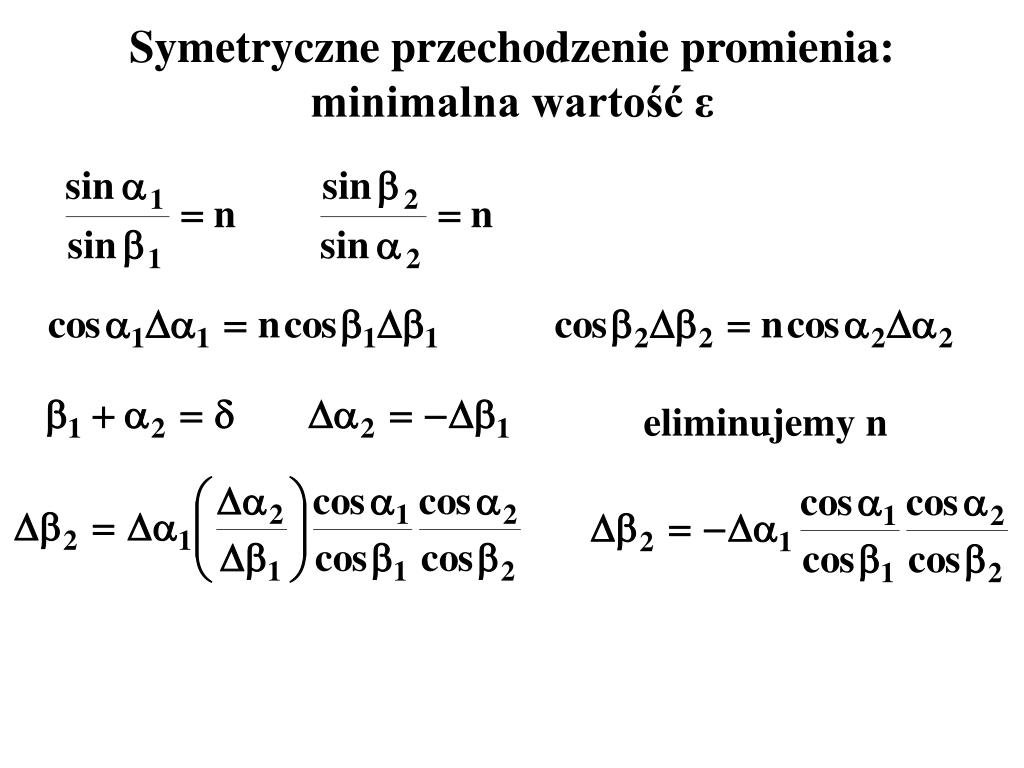 Symetryczne przechodzenie promienia: minimalna wartość ε

$\frac{\sin\alpha_1}{\sin\beta_1} = n$ $\frac{\sin\beta_2}{\sin\alpha_2} = n$

$\cos\alpha_1\Delta\alpha_1 = n\cos\beta_1\Delta\beta_1$ $\cos\beta_2\Delta\beta_2 = n\cos\alpha_2\Delta\alpha_2$

$\beta_1 + \alpha_2 = \delta$ $\Delta\alpha_2 = -\Delta\beta_1$

eliminujemy n

$\Delta\beta_2 = \Delta\alpha_1\left(\frac{\Delta\alpha_2}{\Delta\beta_1}\right)\frac{\cos\alpha_1}{\cos\beta_1}\frac{\cos\alpha_2}{\cos\beta_2}$ $\Delta\beta_2 = -\Delta\alpha_1\frac{\cos\alpha_1}{\cos\beta_1}\frac{\cos\alpha_2}{\cos\beta_2}$